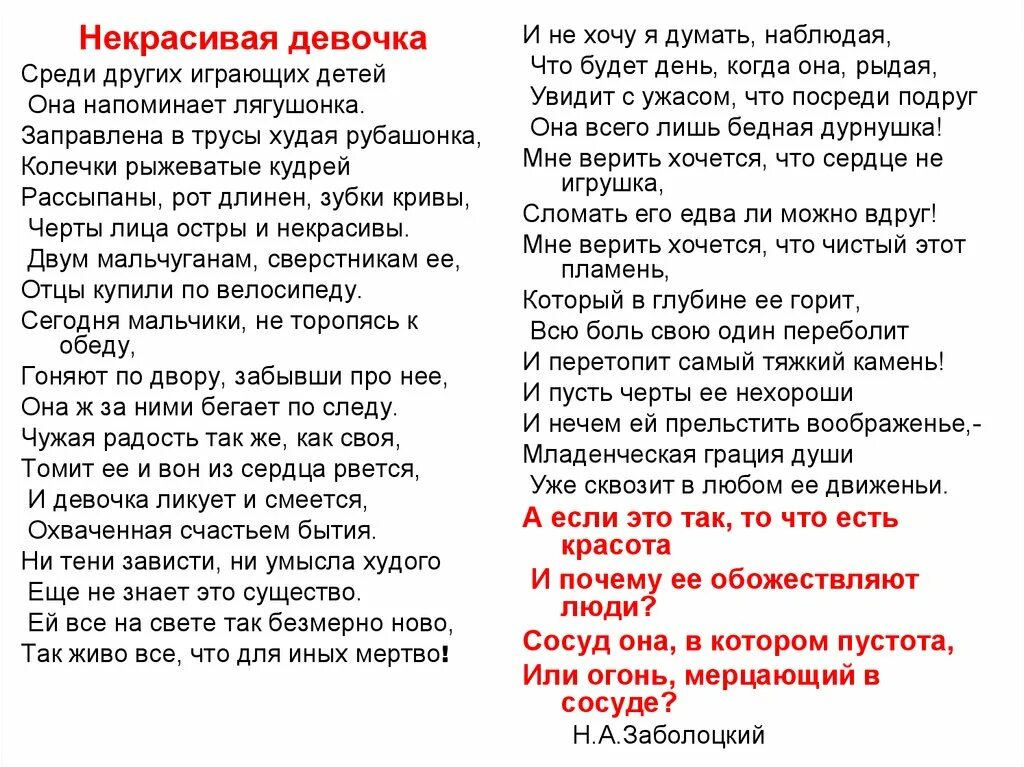 Некрасивая девочка

Среди других играющих детей
Она напоминает лягушонка.
Заправлена в трусы худая рубашонка,
Колечки рыжеватые кудрей
Рассыпаны, рот длинен, зубки кривы,
Черты лица остры и некрасивы.
Двум мальчуганам, сверстникам ее,
Отцы купили по велосипеду.
Сегодня мальчики, не торопясь к обеду,
Гоняют по двору, забывши про нее,
Она ж за ними бегает по следу.
Чужая радость так же, как своя,
Томит ее и вон из сердца рвется,
И девочка ликует и смеется,
Охваченная счастьем бытия.
Ни тени зависти, ни умысла худого
Еще не знает это существо.
Ей все на свете так безмерно ново,
Так живо все, что для иных мертво!

И не хочу я думать, наблюдая,
Что будет день, когда она, рыдая,
Увидит с ужасом, что посреди подруг
Она всего лишь бедная дурнушка!
Мне верить хочется, что сердце не игрушка,
Сломать его едва ли можно вдруг!
Мне верить хочется, что чистый этот пламень,
Который в глубине ее горит,
Всю боль свою один переболит
И перетопит самый тяжкий камень!
И пусть черты ее нехороши
И нечем ей прельстить воображенье,-
Младенческая грация души
Уже сквозит в любом ее движеньи.
А если это так, то что есть красота
И почему ее обожествляют люди?
Сосуд она, в котором пустота,
Или огонь, мерцающий в сосуде?
Н.А.Заболоцкий